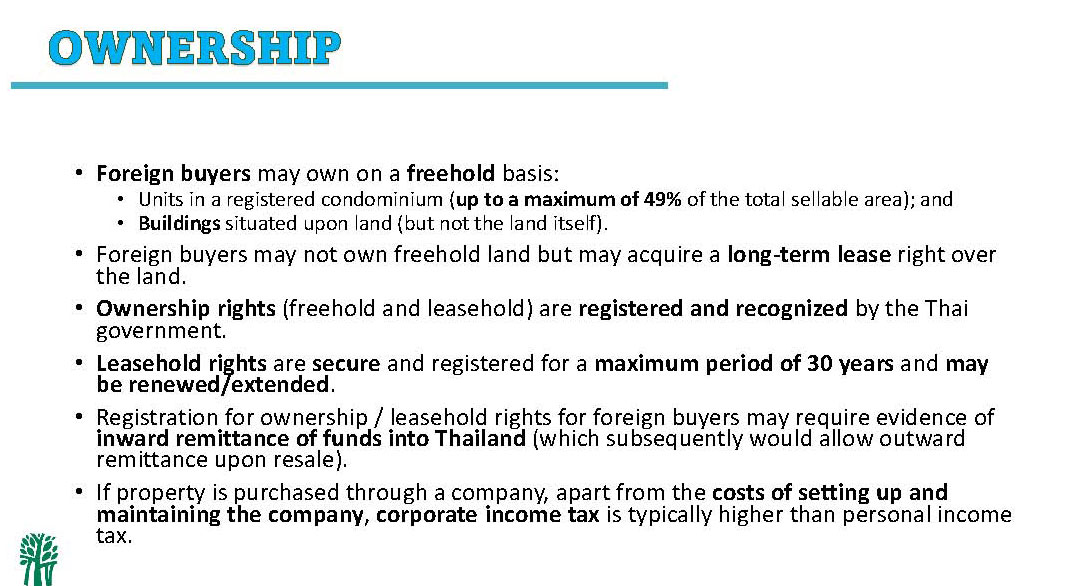 OWNERSHIP

• Foreign buyers may own on a freehold basis:
  • Units in a registered condominium (up to a maximum of 49% of the total sellable area); and
  • Buildings situated upon land (but not the land itself).
• Foreign buyers may not own freehold land but may acquire a long-term lease right over the land.
• Ownership rights (freehold and leasehold) are registered and recognized by the Thai government.
• Leasehold rights are secure and registered for a maximum period of 30 years and may be renewed/extended.
• Registration for ownership / leasehold rights for foreign buyers may require evidence of inward remittance of funds into Thailand (which subsequently would allow outward remittance upon resale).
• If property is purchased through a company, apart from the costs of setting up and maintaining the company, corporate income tax is typically higher than personal income tax.